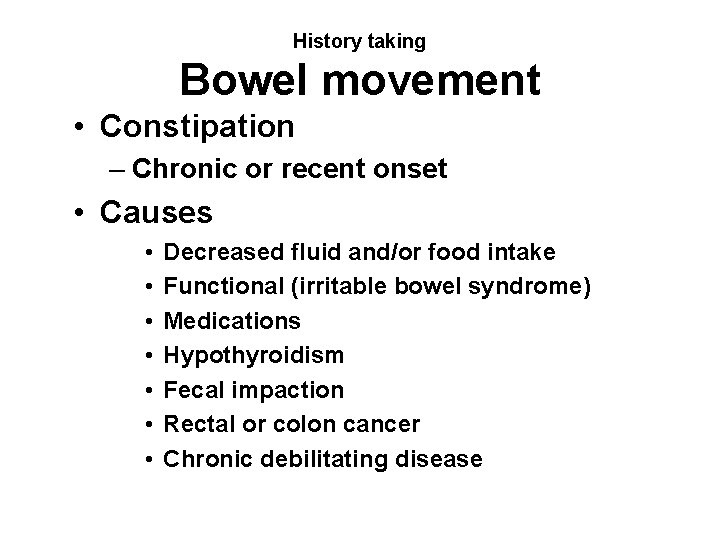 History taking
Bowel movement

• Constipation
– Chronic or recent onset
• Causes
• Decreased fluid and/or food intake
• Functional (irritable bowel syndrome)
• Medications
• Hypothyroidism
• Fecal impaction
• Rectal or colon cancer
• Chronic debilitating disease